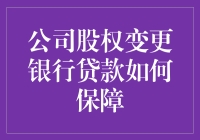 公司股权变更银行贷款如何保障